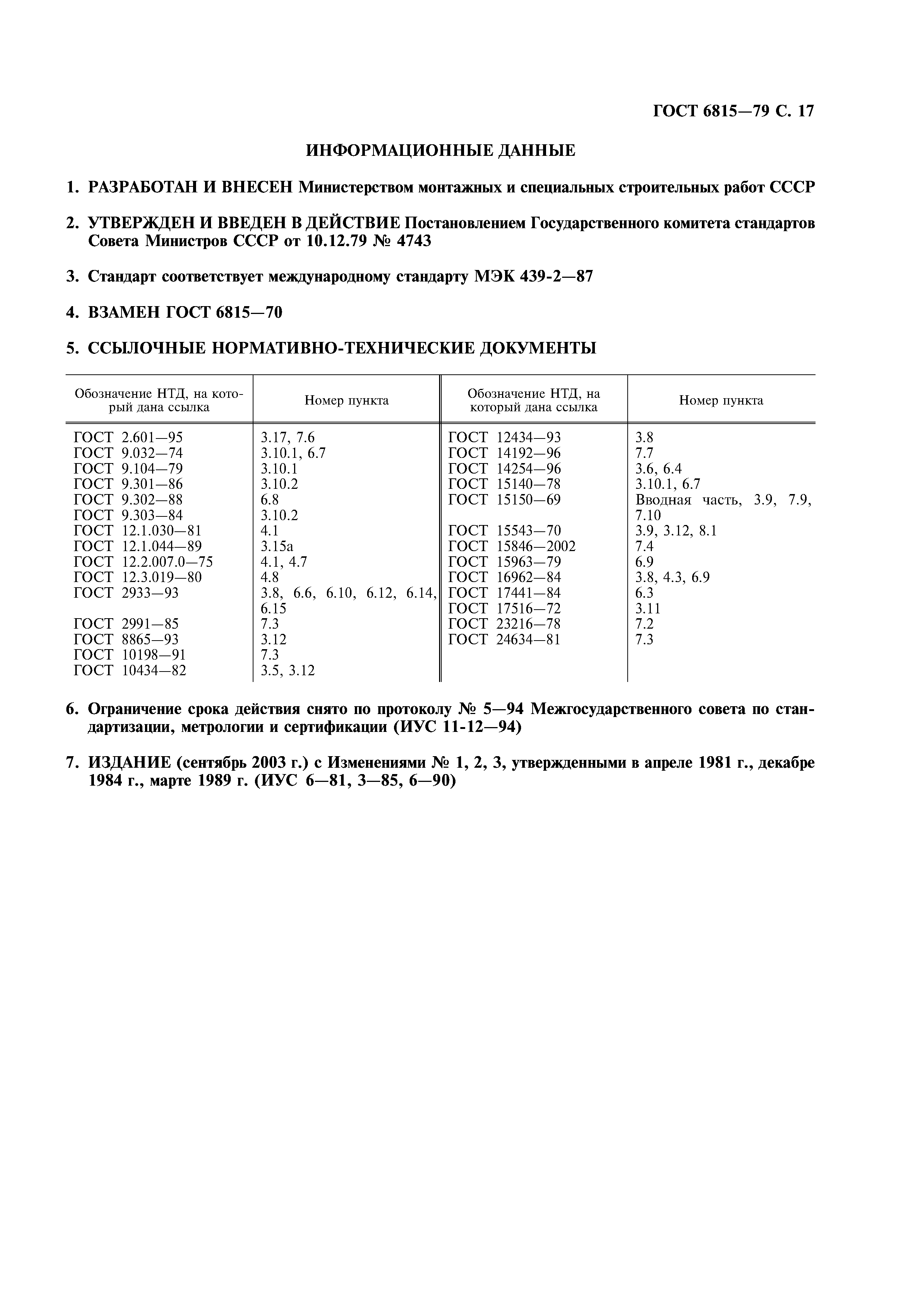 ГОСТ 6815—79 С. 17

ИНФОРМАЦИОННЫЕ ДАННЫЕ

1. РАЗРАБОТАН И ВНЕСЕН Министерством монтажных и специальных строительных работ СССР

2. УТВЕРЖДЕН И ВВЕДЕН В ДЕЙСТВИЕ Постановлением Государственного комитета стандартов Совета Министров СССР от 10.12.79 № 4743

3. Стандарт соответствует международному стандарту МЭК 439-2—87

4. ВЗАМЕН ГОСТ 6815—70

5. ССЫЛОЧНЫЕ НОРМАТИВНО-ТЕХНИЧЕСКИЕ ДОКУМЕНТЫ

| Обозначение НТД, на который дана ссылка | Номер пункта | Обозначение НТД, на который дана ссылка | Номер пункта |
|---|---|---|---|
| ГОСТ 2.601—95 | 3.17, 7.6 | ГОСТ 12434—93 | 3.8 |
| ГОСТ 9.032—74 | 3.10.1, 6.7 | ГОСТ 14192—96 | 7.7 |
| ГОСТ 9.104—79 | 3.10.1 | ГОСТ 14254—96 | 3.6, 6.4 |
| ГОСТ 9.301—86 | 3.10.2 | ГОСТ 15140—78 | 3.10.1, 6.7 |
| ГОСТ 9.302—88 | 6.8 | ГОСТ 15150—69 | Вводная часть, 3.9, 7.9, 7.10 |
| ГОСТ 9.303—84 | 3.10.2 | ГОСТ 15543—70 | 3.9, 3.12, 8.1 |
| ГОСТ 12.1.030—81 | 4.1 | ГОСТ 15846—2002 | 7.4 |
| ГОСТ 12.1.044—89 | 3.15а | ГОСТ 15963—79 | 6.9 |
| ГОСТ 12.2.007.0—75 | 4.1, 4.7 | ГОСТ 16962—84 | 3.8, 4.3, 6.9 |
| ГОСТ 12.3.019—80 | 4.8 | ГОСТ 17441—84 | 6.3 |
| ГОСТ 2933—93 | 3.8, 6.6, 6.10, 6.12, 6.14, 6.15 | ГОСТ 17516—72 | 3.11 |
| ГОСТ 2991—85 | 7.3 | ГОСТ 23216—78 | 7.2 |
| ГОСТ 8865—93 | 3.12 | ГОСТ 24634—81 | 7.3 |
| ГОСТ 10198—91 | 7.3 | | |
| ГОСТ 10434—82 | 3.5, 3.12 | | |

6. Ограничение срока действия снято по протоколу № 5—94 Межгосударственного совета по стандартизации, метрологии и сертификации (ИУС 11-12—94)

7. ИЗДАНИЕ (сентябрь 2003 г.) с Изменениями № 1, 2, 3, утвержденными в апреле 1981 г., декабре 1984 г., марте 1989 г. (ИУС 6—81, 3—85, 6—90)